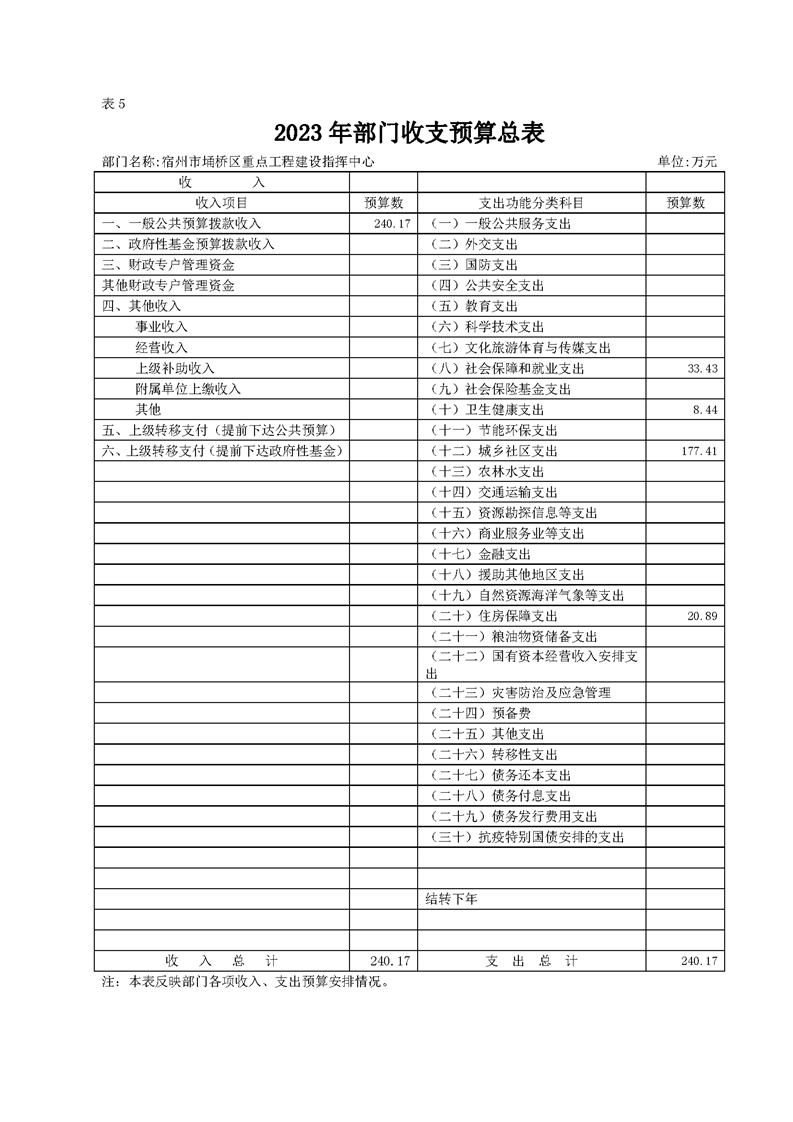 表 5

2023 年部门收支预算总表

部门名称:宿州市埇桥区重点工程建设指挥中心　　单位:万元

| 收　　入 | | | |
|---|---|---|---|
| 收入项目 | 预算数 | 支出功能分类科目 | 预算数 |
| 一、一般公共预算拨款收入 | 240.17 | （一）一般公共服务支出 | |
| 二、政府性基金预算拨款收入 | | （二）外交支出 | |
| 三、财政专户管理资金 | | （三）国防支出 | |
| 其他财政专户管理资金 | | （四）公共安全支出 | |
| 四、其他收入 | | （五）教育支出 | |
| 事业收入 | | （六）科学技术支出 | |
| 经营收入 | | （七）文化旅游体育与传媒支出 | |
| 上级补助收入 | | （八）社会保障和就业支出 | 33.43 |
| 附属单位上缴收入 | | （九）社会保险基金支出 | |
| 其他 | | （十）卫生健康支出 | 8.44 |
| 五、上级转移支付（提前下达公共预算） | | （十一）节能环保支出 | |
| 六、上级转移支付（提前下达政府性基金） | | （十二）城乡社区支出 | 177.41 |
| | | （十三）农林水支出 | |
| | | （十四）交通运输支出 | |
| | | （十五）资源勘探信息等支出 | |
| | | （十六）商业服务业等支出 | |
| | | （十七）金融支出 | |
| | | （十八）援助其他地区支出 | |
| | | （十九）自然资源海洋气象等支出 | |
| | | （二十）住房保障支出 | 20.89 |
| | | （二十一）粮油物资储备支出 | |
| | | （二十二）国有资本经营收入安排支出 | |
| | | （二十三）灾害防治及应急管理 | |
| | | （二十四）预备费 | |
| | | （二十五）其他支出 | |
| | | （二十六）转移性支出 | |
| | | （二十七）债务还本支出 | |
| | | （二十八）债务付息支出 | |
| | | （二十九）债务发行费用支出 | |
| | | （三十）抗疫特别国债安排的支出 | |
| | | | |
| | | | |
| | | 结转下年 | |
| | | | |
| | | | |
| 收　入　总　计 | 240.17 | 支　出　总　计 | 240.17 |

注：本表反映部门各项收入、支出预算安排情况。